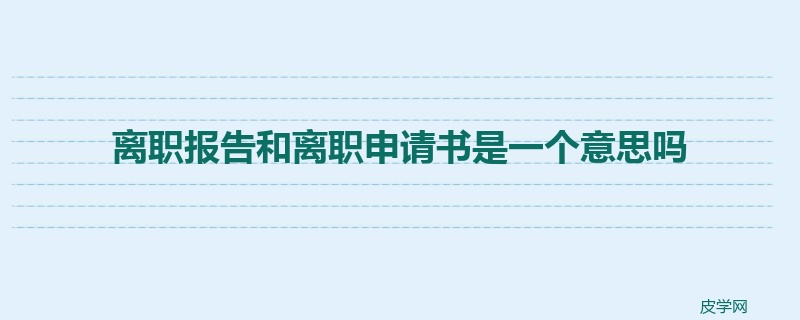 离职报告和离职申请书是一个意思吗

皮学网